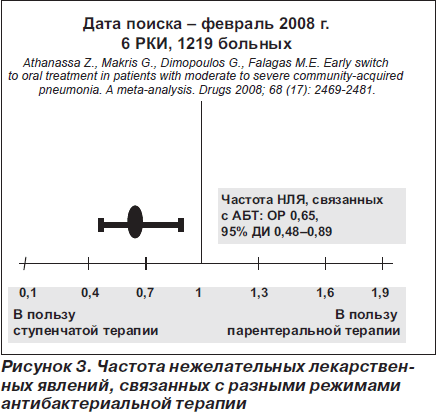 Дата поиска – февраль 2008 г.
6 РКИ, 1219 больных

Athanassa Z., Makris G., Dimopoulos G., Falagas M.E. Early switch to oral treatment in patients with moderate to severe community-acquired pneumonia. A meta-analysis. Drugs 2008; 68 (17): 2469-2481.

Частота НЛЯ, связанных с АБТ: ОР 0,65, 95% ДИ 0,48–0,89

0,1 0,4 0,7 1 1,3 1,6 1,9

В пользу ступенчатой терапии

В пользу парентеральной терапии

Рисунок 3. Частота нежелательных лекарственных явлений, связанных с разными режимами антибактериальной терапии